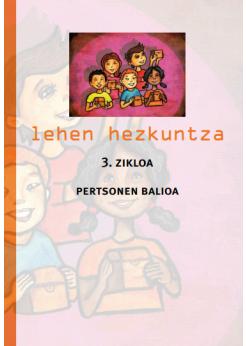 lehen hezkuntza

3. ZIKLOA

PERTSONEN BALIOA